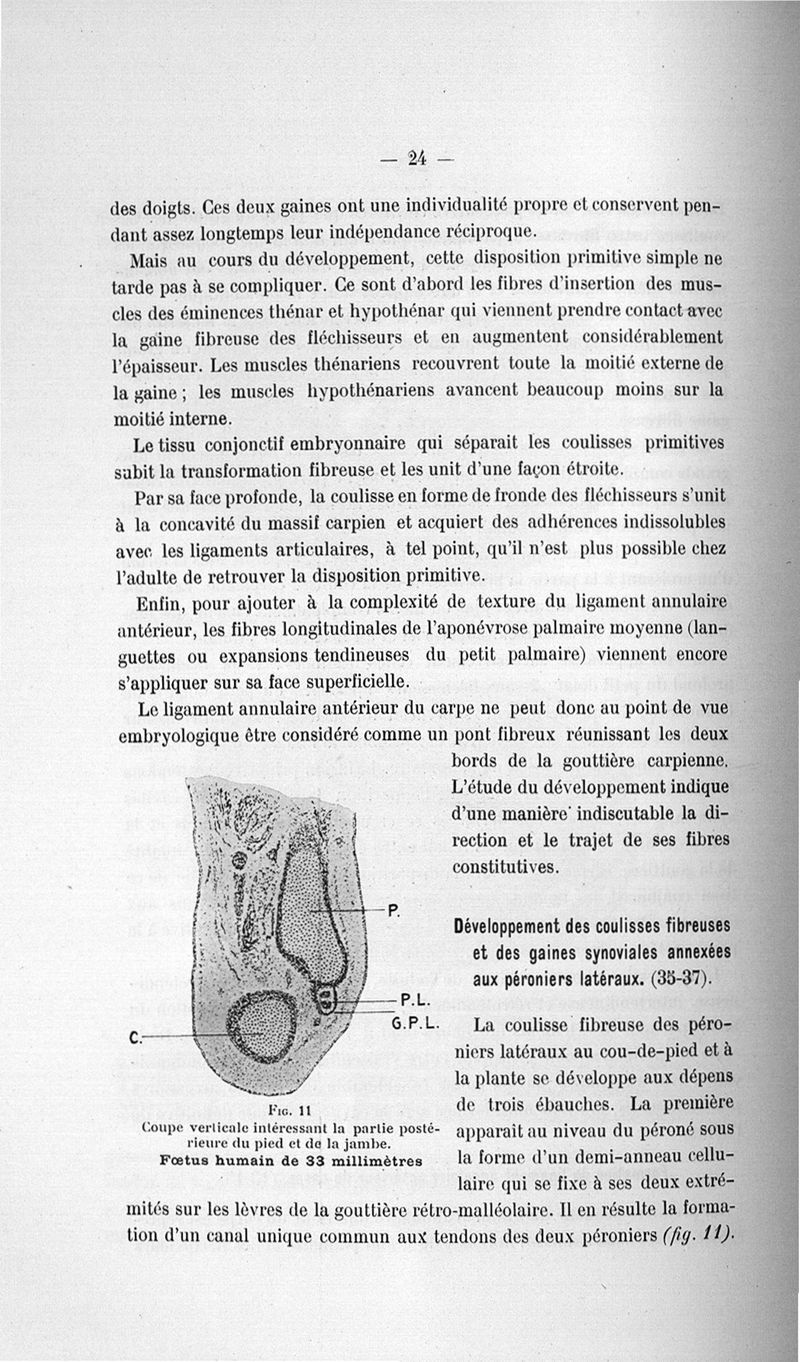 — 24 —

des doigts. Ces deux gaines ont une individualité propre et conservent pendant assez longtemps leur indépendance réciproque.

Mais au cours du développement, cette disposition primitive simple ne tarde pas à se compliquer. Ce sont d'abord les fibres d'insertion des muscles des éminences thénar et hypothénar qui viennent prendre contact avec la gaine fibreuse des fléchisseurs et en augmentent considérablement l'épaisseur. Les muscles thénariens recouvrent toute la moitié externe de la gaine ; les muscles hypothénariens avancent beaucoup moins sur la moitié interne.

Le tissu conjonctif embryonnaire qui séparait les coulisses primitives subit la transformation fibreuse et les unit d'une façon étroite.

Par sa face profonde, la coulisse en forme de fronde des fléchisseurs s'unit à la concavité du massif carpien et acquiert des adhérences indissolubles avec les ligaments articulaires, à tel point, qu'il n'est plus possible chez l'adulte de retrouver la disposition primitive.

Enfin, pour ajouter à la complexité de texture du ligament annulaire antérieur, les fibres longitudinales de l'aponévrose palmaire moyenne (languettes ou expansions tendineuses du petit palmaire) viennent encore s'appliquer sur sa face superficielle.

Le ligament annulaire antérieur du carpe ne peut donc au point de vue embryologique être considéré comme un pont fibreux réunissant les deux bords de la gouttière carpienne. L'étude du développement indique d'une manière indiscutable la direction et le trajet de ses fibres constitutives.

P.
P.L.
G.P.L.
C.

Fig. 11
Coupe verticale intéressant la partie postérieure du pied et de la jambe.
Fœtus humain de 33 millimètres

Développement des coulisses fibreuses et des gaines synoviales annexées aux péroniers latéraux. (35-37).

La coulisse fibreuse des péroniers latéraux au cou-de-pied et à la plante se développe aux dépens de trois ébauches. La première apparaît au niveau du péroné sous la forme d'un demi-anneau cellulaire qui se fixe à ses deux extrémités sur les lèvres de la gouttière rétro-malléolaire. Il en résulte la formation d'un canal unique commun aux tendons des deux péroniers (fig. 11).